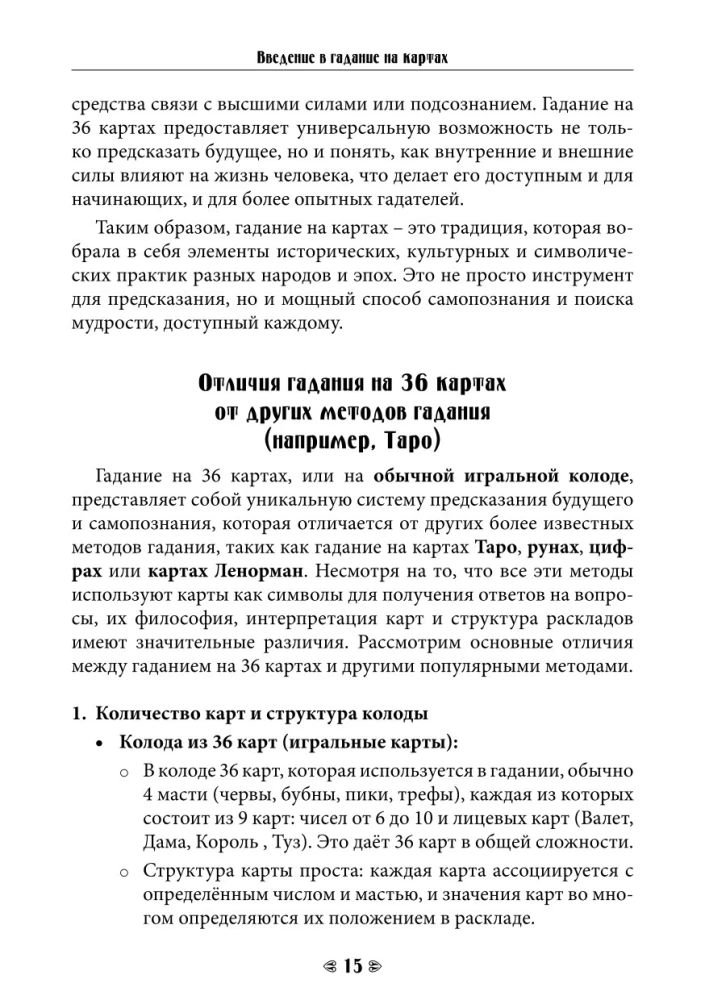 Введение в гадание на картах

средства связи с высшими силами или подсознанием. Гадание на 36 картах предоставляет универсальную возможность не только предсказать будущее, но и понять, как внутренние и внешние силы влияют на жизнь человека, что делает его доступным и для начинающих, и для более опытных гадателей.

Таким образом, гадание на картах – это традиция, которая вобрала в себя элементы исторических, культурных и символических практик разных народов и эпох. Это не просто инструмент для предсказания, но и мощный способ самопознания и поиска мудрости, доступный каждому.

Отличия гадания на 36 картах от других методов гадания (например, Таро)

Гадание на 36 картах, или на обычной игральной колоде, представляет собой уникальную систему предсказания будущего и самопознания, которая отличается от других более известных методов гадания, таких как гадание на картах Таро, рунах, цифрах или картах Ленорман. Несмотря на то, что все эти методы используют карты как символы для получения ответов на вопросы, их философия, интерпретация карт и структура раскладов имеют значительные различия. Рассмотрим основные отличия между гаданием на 36 картах и другими популярными методами.

1. Количество карт и структура колоды
• Колода из 36 карт (игральные карты):
○ В колоде 36 карт, которая используется в гадании, обычно 4 масти (червы, бубны, пики, трефы), каждая из которых состоит из 9 карт: чисел от 6 до 10 и лицевых карт (Валет, Дама, Король , Туз). Это даёт 36 карт в общей сложности.
○ Структура карты проста: каждая карта ассоциируется с определённым числом и мастью, и значения карт во многом определяются их положением в раскладе.

15